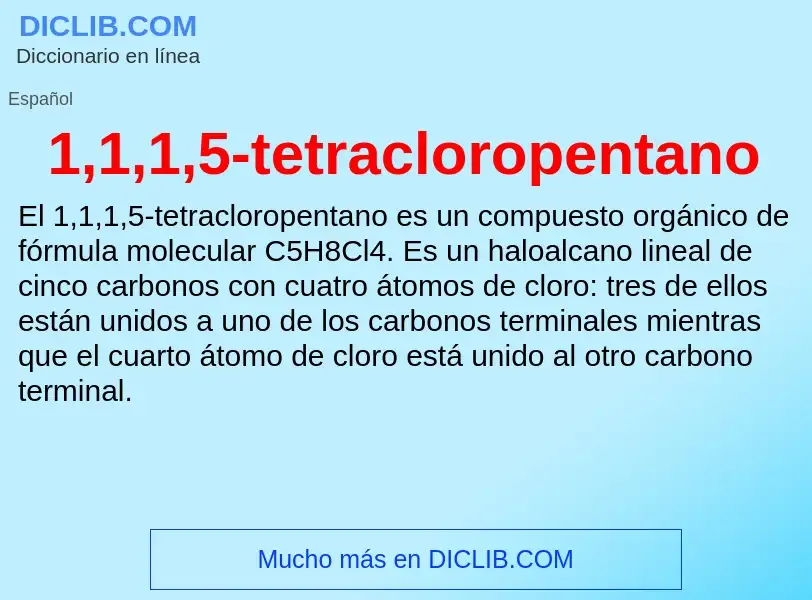 DICLIB.COM
Diccionario en línea

Español

1,1,1,5-tetracloropentano

El 1,1,1,5-tetracloropentano es un compuesto orgánico de fórmula molecular C5H8Cl4. Es un haloalcano lineal de cinco carbonos con cuatro átomos de cloro: tres de ellos están unidos a uno de los carbonos terminales mientras que el cuarto átomo de cloro está unido al otro carbono terminal.

Mucho más en DICLIB.COM